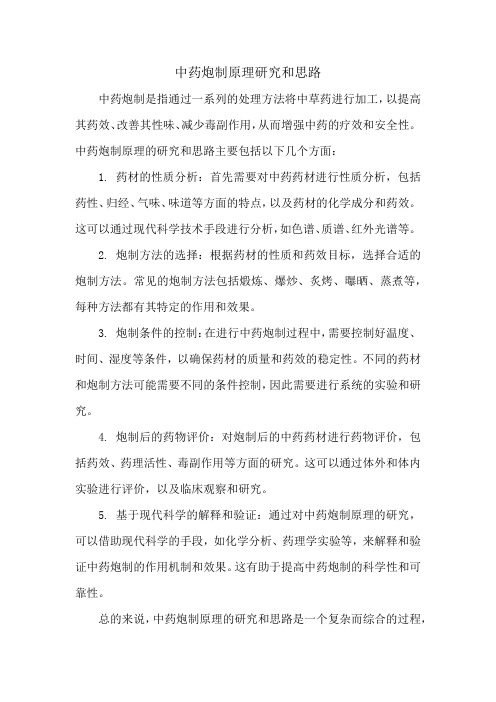 中药炮制原理研究和思路

中药炮制是指通过一系列的处理方法将中草药进行加工，以提高其药效、改善其性味、减少毒副作用，从而增强中药的疗效和安全性。中药炮制原理的研究和思路主要包括以下几个方面：

1. 药材的性质分析：首先需要对中药药材进行性质分析，包括药性、归经、气味、味道等方面的特点，以及药材的化学成分和药效。这可以通过现代科学技术手段进行分析，如色谱、质谱、红外光谱等。

2. 炮制方法的选择：根据药材的性质和药效目标，选择合适的炮制方法。常见的炮制方法包括煅炼、爆炒、炙烤、曝晒、蒸煮等，每种方法都有其特定的作用和效果。

3. 炮制条件的控制：在进行中药炮制过程中，需要控制好温度、时间、湿度等条件，以确保药材的质量和药效的稳定性。不同的药材和炮制方法可能需要不同的条件控制，因此需要进行系统的实验和研究。

4. 炮制后的药物评价：对炮制后的中药药材进行药物评价，包括药效、药理活性、毒副作用等方面的研究。这可以通过体外和体内实验进行评价，以及临床观察和研究。

5. 基于现代科学的解释和验证：通过对中药炮制原理的研究，可以借助现代科学的手段，如化学分析、药理学实验等，来解释和验证中药炮制的作用机制和效果。这有助于提高中药炮制的科学性和可靠性。

总的来说，中药炮制原理的研究和思路是一个复杂而综合的过程，